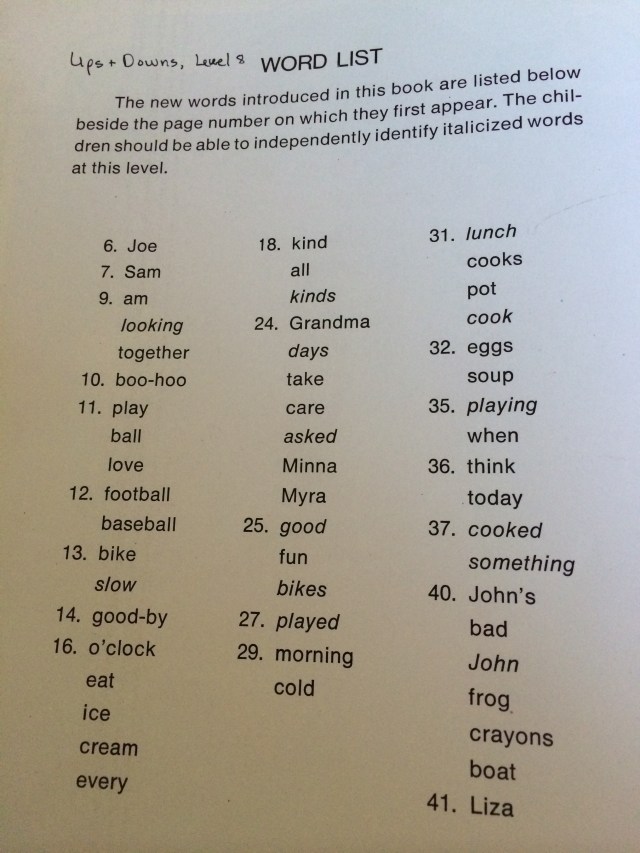 Ups + Downs, Level 8 WORD LIST

The new words introduced in this book are listed below beside the page number on which they first appear. The children should be able to independently identify italicized words at this level.

6. Joe
7. Sam
9. am
looking
together
10. boo-hoo
11. play
ball
love
12. football
baseball
13. bike
slow
14. good-by
16. o'clock
eat
ice
cream
every

18. kind
all
kinds
24. Grandma
days
take
care
asked
Minna
Myra
25. good
fun
bikes
27. played
29. morning
cold

31. lunch
cooks
pot
cook
32. eggs
soup
35. playing
when
36. think
today
37. cooked
something
40. John's
bad
John
frog
crayons
boat
41. Liza